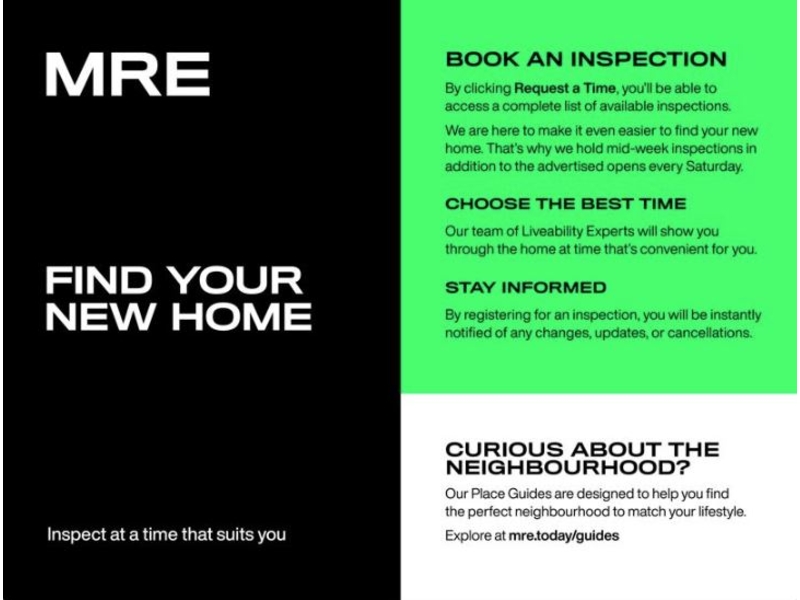 MRE

FIND YOUR
NEW HOME

Inspect at a time that suits you

BOOK AN INSPECTION

By clicking Request a Time, you'll be able to access a complete list of available inspections.

We are here to make it even easier to find your new home. That's why we hold mid-week inspections in addition to the advertised opens every Saturday.

CHOOSE THE BEST TIME

Our team of Liveability Experts will show you through the home at time that's convenient for you.

STAY INFORMED

By registering for an inspection, you will be instantly notified of any changes, updates, or cancellations.

CURIOUS ABOUT THE NEIGHBOURHOOD?

Our Place Guides are designed to help you find the perfect neighbourhood to match your lifestyle.

Explore at mre.today/guides